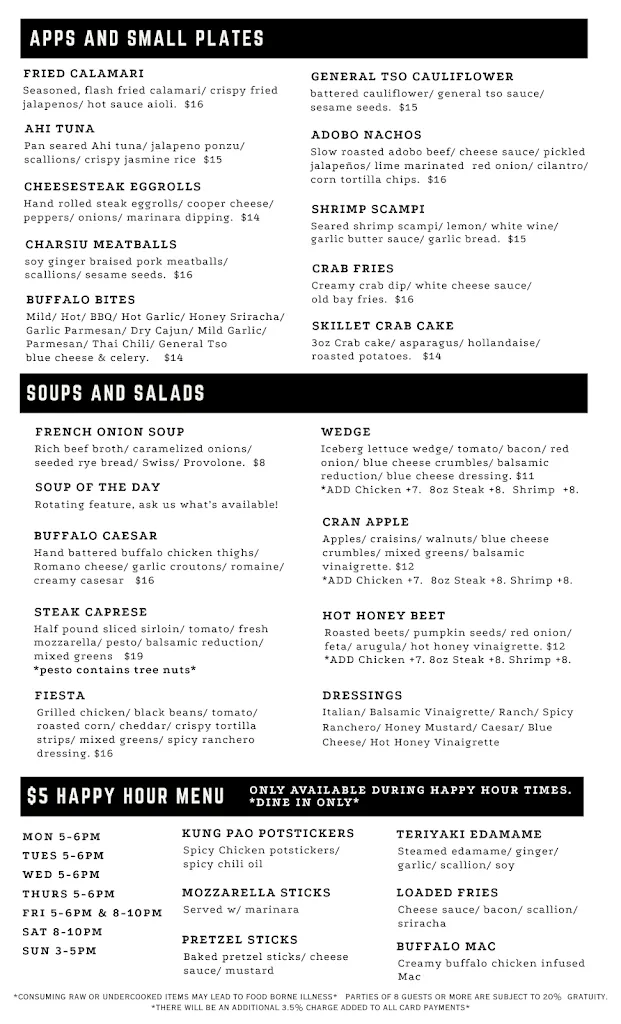 APPS AND SMALL PLATES

FRIED CALAMARI
Seasoned, flash fried calamari/ crispy fried jalapenos/ hot sauce aioli. $16

AHI TUNA
Pan seared Ahi tuna/ jalapeno ponzu/ scallions/ crispy jasmine rice $15

CHEESESTEAK EGGROLLS
Hand rolled steak eggrolls/ cooper cheese/ peppers/ onions/ marinara dipping. $14

CHARSIU MEATBALLS
soy ginger braised pork meatballs/ scallions/ sesame seeds. $16

BUFFALO BITES
Mild/ Hot/ BBQ/ Hot Garlic/ Honey Sriracha/ Garlic Parmesan/ Dry Cajun/ Mild Garlic/ Parmesan/ Thai Chili/ General Tso blue cheese & celery. $14

GENERAL TSO CAULIFLOWER
battered cauliflower/ general tso sauce/ sesame seeds. $15

ADOBO NACHOS
Slow roasted adobo beef/ cheese sauce/ pickled jalapeños/ lime marinated red onion/ cilantro/ corn tortilla chips. $16

SHRIMP SCAMPI
Seared shrimp scampi/ lemon/ white wine/ garlic butter sauce/ garlic bread. $15

CRAB FRIES
Creamy crab dip/ white cheese sauce/ old bay fries. $16

SKILLET CRAB CAKE
3oz Crab cake/ asparagus/ hollandaise/ roasted potatoes. $14

SOUPS AND SALADS

FRENCH ONION SOUP
Rich beef broth/ caramelized onions/ seeded rye bread/ Swiss/ Provolone. $8

SOUP OF THE DAY
Rotating feature, ask us what's available!

BUFFALO CAESAR
Hand battered buffalo chicken thighs/ Romano cheese/ garlic croutons/ romaine/ creamy casesar $16

STEAK CAPRESE
Half pound sliced sirloin/ tomato/ fresh mozzarella/ pesto/ balsamic reduction/ mixed greens $19
*pesto contains tree nuts*

FIESTA
Grilled chicken/ black beans/ tomato/ roasted corn/ cheddar/ crispy tortilla strips/ mixed greens/ spicy ranchero dressing. $16

WEDGE
Iceberg lettuce wedge/ tomato/ bacon/ red onion/ blue cheese crumbles/ balsamic reduction/ blue cheese dressing. $11
*ADD Chicken +7. 8oz Steak +8. Shrimp +8.

CRAN APPLE
Apples/ craisins/ walnuts/ blue cheese crumbles/ mixed greens/ balsamic vinaigrette. $12
*ADD Chicken +7. 8oz Steak +8. Shrimp +8.

HOT HONEY BEET
Roasted beets/ pumpkin seeds/ red onion/ feta/ arugula/ hot honey vinaigrette. $12
*ADD Chicken +7. 8oz Steak +8. Shrimp +8.

DRESSINGS
Italian/ Balsamic Vinaigrette/ Ranch/ Spicy Ranchero/ Honey Mustard/ Caesar/ Blue Cheese/ Hot Honey Vinaigrette

$5 HAPPY HOUR MENU
ONLY AVAILABLE DURING HAPPY HOUR TIMES. *DINE IN ONLY*

MON 5-6PM
TUES 5-6PM
WED 5-6PM
THURS 5-6PM
FRI 5-6PM & 8-10PM
SAT 8-10PM
SUN 3-5PM

KUNG PAO POTSTICKERS
Spicy Chicken potstickers/ spicy chili oil

MOZZARELLA STICKS
Served w/ marinara

PRETZEL STICKS
Baked pretzel sticks/ cheese sauce/ mustard

TERIYAKI EDAMAME
Steamed edamame/ ginger/ garlic/ scallion/ soy

LOADED FRIES
Cheese sauce/ bacon/ scallion/ sriracha

BUFFALO MAC
Creamy buffalo chicken infused Mac

*CONSUMING RAW OR UNDERCOOKED ITEMS MAY LEAD TO FOOD BORNE ILLNESS* PARTIES OF 8 GUESTS OR MORE ARE SUBJECT TO 20% GRATUITY.
*THERE WILL BE AN ADDITIONAL 3.5% CHARGE ADDED TO ALL CARD PAYMENTS*